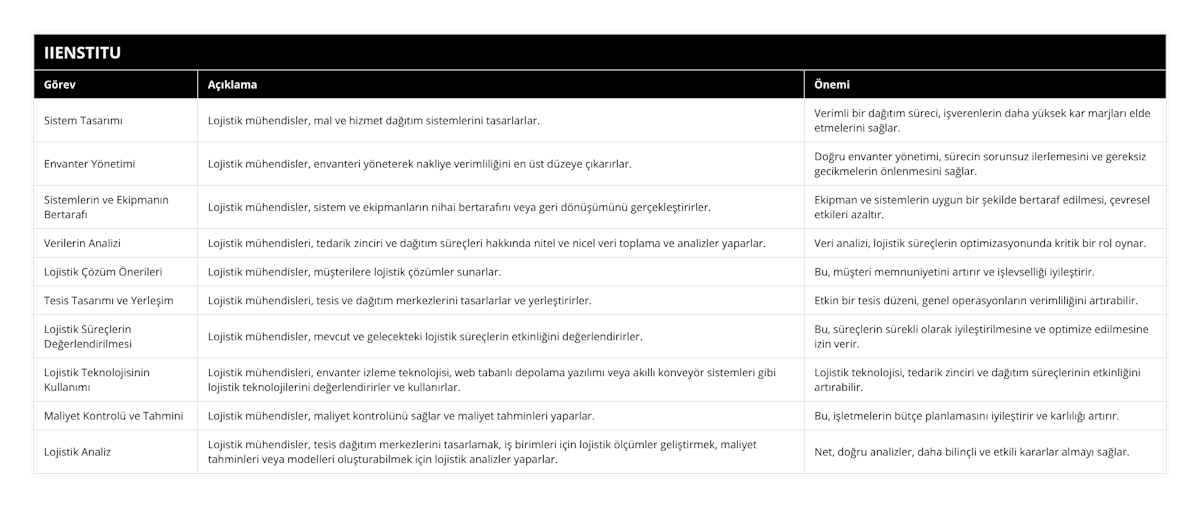 IIENSTITU

| Görev | Açıklama | Önemi |
|---|---|---|
| Sistem Tasarımı | Lojistik mühendisler, mal ve hizmet dağıtım sistemlerini tasarlarlar. | Verimli bir dağıtım süreci, işverenlerin daha yüksek kar marjları elde etmelerini sağlar. |
| Envanter Yönetimi | Lojistik mühendisler, envanteri yöneterek nakliye verimliliğini en üst düzeye çıkarırlar. | Doğru envanter yönetimi, sürecin sorunsuz ilerlemesini ve gereksiz gecikmelerin önlenmesini sağlar. |
| Sistemlerin ve Ekipmanın Bertarafı | Lojistik mühendisler, sistem ve ekipmanların nihai bertarafını veya geri dönüşümünü gerçekleştirirler. | Ekipman ve sistemlerin uygun bir şekilde bertaraf edilmesi, çevresel etkileri azaltır. |
| Verilerin Analizi | Lojistik mühendisleri, tedarik zinciri ve dağıtım süreçleri hakkında nitel ve nicel veri toplama ve analizler yaparlar. | Veri analizi, lojistik süreçlerin optimizasyonunda kritik bir rol oynar. |
| Lojistik Çözüm Önerileri | Lojistik mühendisler, müşterilere lojistik çözümler sunarlar. | Bu, müşteri memnuniyetini artırır ve işlevselliği iyileştirir. |
| Tesis Tasarımı ve Yerleşim | Lojistik mühendisleri, tesis ve dağıtım merkezlerini tasarlarlar ve yerleştirirler. | Etkin bir tesis düzeni, genel operasyonların verimliliğini artırabilir. |
| Lojistik Süreçlerin Değerlendirilmesi | Lojistik mühendisler, mevcut ve gelecekteki lojistik süreçlerin etkinliğini değerlendirirler. | Bu, süreçlerin sürekli olarak iyileştirilmesine ve optimize edilmesine izin verir. |
| Lojistik Teknolojisinin Kullanımı | Lojistik mühendisleri, envanter izleme teknolojisi, web tabanlı depolama yazılımı veya akıllı konveyör sistemleri gibi lojistik teknolojilerini değerlendirirler ve kullanırlar. | Lojistik teknolojisi, tedarik zinciri ve dağıtım süreçlerinin etkinliğini artırabilir. |
| Maliyet Kontrolü ve Tahmini | Lojistik mühendisler, maliyet kontrolünü sağlar ve maliyet tahminleri yaparlar. | Bu, işletmelerin bütçe planlamasını iyileştirir ve karlılığı artırır. |
| Lojistik Analiz | Lojistik mühendisler, tesis dağıtım merkezlerini tasarlamak, iş birimleri için lojistik ölçümler geliştirmek, maliyet tahminleri veya modelleri oluşturabilmek için lojistik analizler yaparlar. | Net, doğru analizler, daha bilinçli ve etkili kararlar almayı sağlar. |